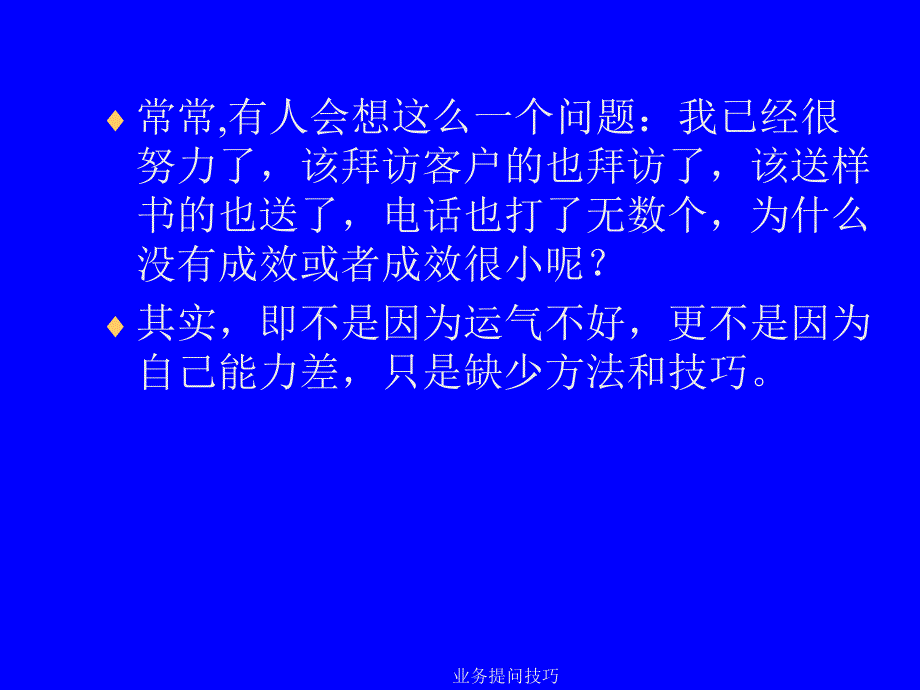 ♦ 常常,有人会想这么一个问题：我已经很努力了，该拜访客户的也拜访了，该送样书的也送了，电话也打了无数个，为什么没有成效或者成效很小呢？

♦ 其实，即不是因为运气不好，更不是因为自己能力差，只是缺少方法和技巧。

业务提问技巧